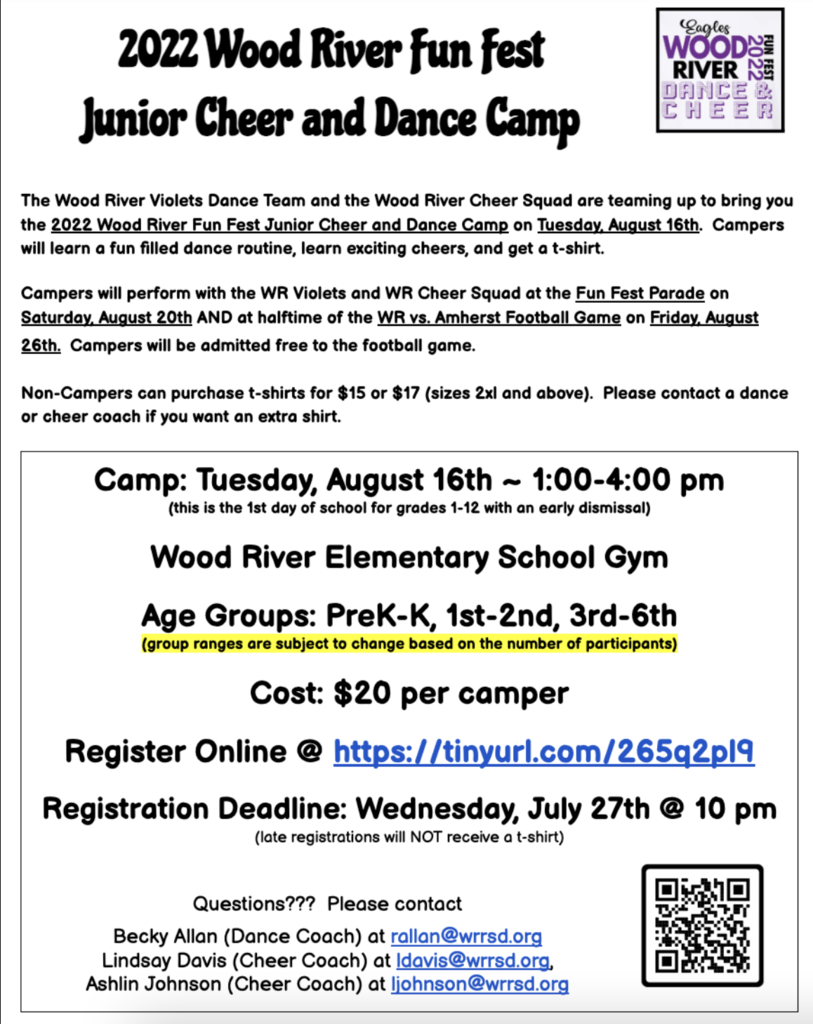 2022 Wood River Fun Fest
Junior Cheer and Dance Camp

Eagles
WOOD
RIVER
FUN FEST
2022
DANCE &
CHEER

The Wood River Violets Dance Team and the Wood River Cheer Squad are teaming up to bring you the 2022 Wood River Fun Fest Junior Cheer and Dance Camp on Tuesday, August 16th. Campers will learn a fun filled dance routine, learn exciting cheers, and get a t-shirt.

Campers will perform with the WR Violets and WR Cheer Squad at the Fun Fest Parade on Saturday, August 20th AND at halftime of the WR vs. Amherst Football Game on Friday, August 26th. Campers will be admitted free to the football game.

Non-Campers can purchase t-shirts for $15 or $17 (sizes 2xl and above). Please contact a dance or cheer coach if you want an extra shirt.

Camp: Tuesday, August 16th ~ 1:00-4:00 pm
(this is the 1st day of school for grades 1-12 with an early dismissal)

Wood River Elementary School Gym

Age Groups: PreK-K, 1st-2nd, 3rd-6th
(group ranges are subject to change based on the number of participants)

Cost: $20 per camper

Register Online @ https://tinyurl.com/265q2pl9

Registration Deadline: Wednesday, July 27th @ 10 pm
(late registrations will NOT receive a t-shirt)

Questions??? Please contact
Becky Allan (Dance Coach) at rallan@wrrsd.org
Lindsay Davis (Cheer Coach) at ldavis@wrrsd.org,
Ashlin Johnson (Cheer Coach) at ljohnson@wrrsd.org